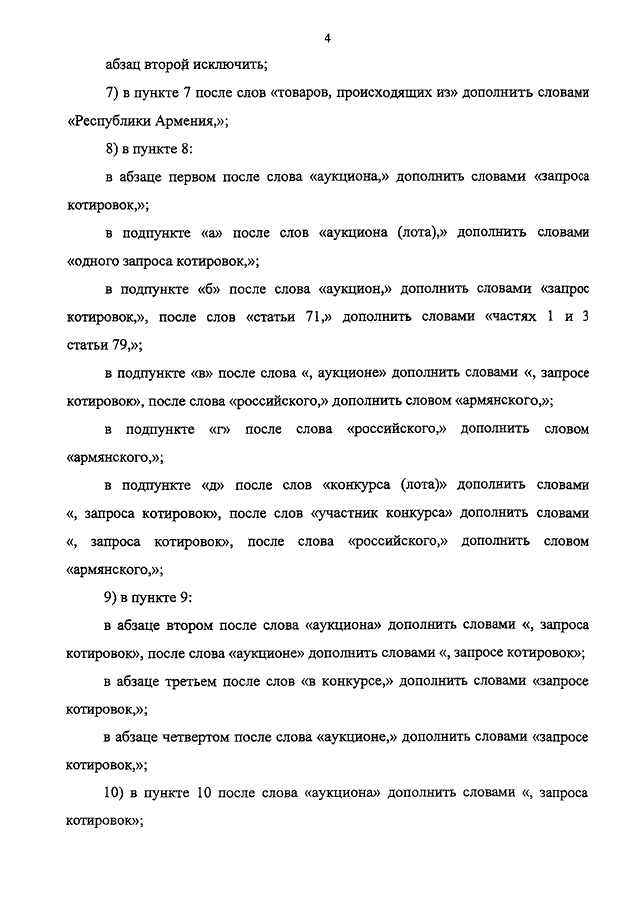 4

абзац второй исключить;

7) в пункте 7 после слов «товаров, происходящих из» дополнить словами «Республики Армения,»;

8) в пункте 8:

в абзаце первом после слова «аукциона,» дополнить словами «запроса котировок,»;

в подпункте «а» после слов «аукциона (лота),» дополнить словами «одного запроса котировок,»;

в подпункте «б» после слова «аукцион,» дополнить словами «запрос котировок,», после слов «статьи 71,» дополнить словами «частях 1 и 3 статьи 79,»;

в подпункте «в» после слова «, аукционе» дополнить словами «, запросе котировок», после слова «российского,» дополнить словом «армянского,»;

в подпункте «г» после слова «российского,» дополнить словом «армянского,»;

в подпункте «д» после слов «конкурса (лота)» дополнить словами «, запроса котировок», после слов «участник конкурса» дополнить словами «, запроса котировок», после слова «российского,» дополнить словом «армянского,»;

9) в пункте 9:

в абзаце втором после слова «аукциона» дополнить словами «, запроса котировок», после слова «аукционе» дополнить словами «, запросе котировок»;

в абзаце третьем после слов «в конкурсе,» дополнить словами «запросе котировок,»;

в абзаце четвертом после слова «аукционе,» дополнить словами «запросе котировок,»;

10) в пункте 10 после слова «аукциона» дополнить словами «, запроса котировок»;